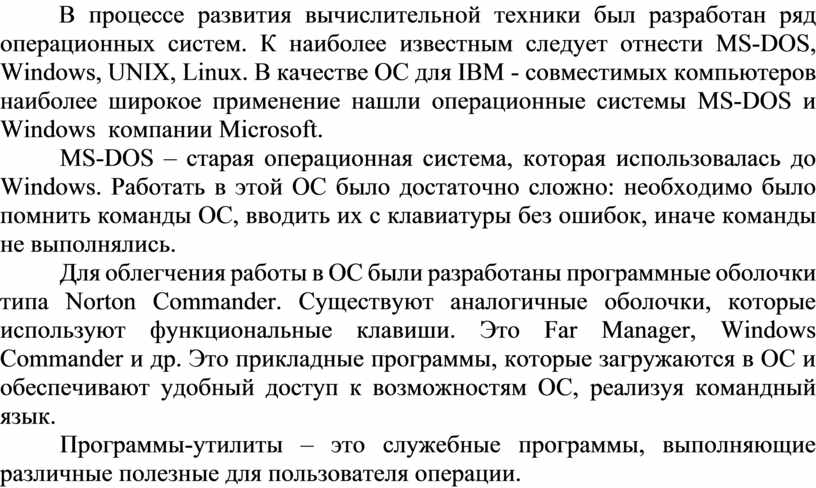 В процессе развития вычислительной техники был разработан ряд операционных систем. К наиболее известным следует отнести MS-DOS, Windows, UNIX, Linux. В качестве ОС для IBM - совместимых компьютеров наиболее широкое применение нашли операционные системы MS-DOS и Windows компании Microsoft.

MS-DOS – старая операционная система, которая использовалась до Windows. Работать в этой ОС было достаточно сложно: необходимо было помнить команды ОС, вводить их с клавиатуры без ошибок, иначе команды не выполнялись.

Для облегчения работы в ОС были разработаны программные оболочки типа Norton Commander. Существуют аналогичные оболочки, которые используют функциональные клавиши. Это Far Manager, Windows Commander и др. Это прикладные программы, которые загружаются в ОС и обеспечивают удобный доступ к возможностям ОС, реализуя командный язык.

Программы-утилиты – это служебные программы, выполняющие различные полезные для пользователя операции.